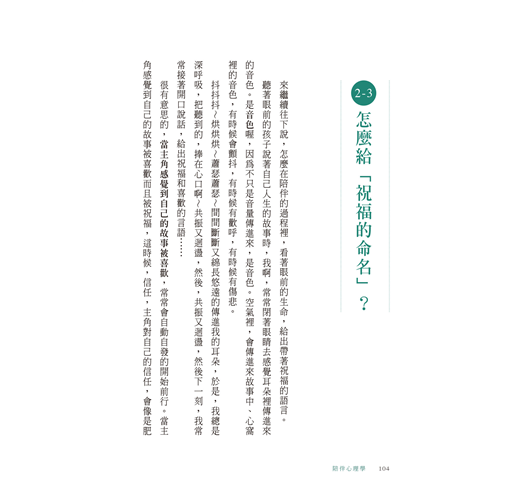 2-3
怎麼給「祝福的命名」？

來繼續往下說，怎麼在陪伴的過程裡，看著眼前的生命，給出帶著祝福的語言。

聽著眼前的孩子說著自己人生的故事時，我啊，常常閉著眼睛去感覺耳朵裡傳進來的音色。是音色喔，因爲不只是音量傳進來，是音色。空氣裡，會傳進來故事中、心窩裡的音色，有時候會顫抖，有時候有歡呼，有時候有傷悲。

抖抖抖～烘烘烘～蕭瑟蕭瑟～間間斷斷又綿長悠遠的傳進我的耳朵，於是，我總是深呼吸，把聽到的，捧在心口啊～共振又迴盪，然後，共振又迴盪，然後下一刻，我常常接著開口說話，給出祝福和喜歡的言語……

很有意思的，當主角感覺到自己的故事被喜歡，常常會自動自發的開始前行。當主角感覺到自己的故事被喜歡而且被祝福，這時候，信任，主角對自己的信任，會像是肥

陪伴心理學　104